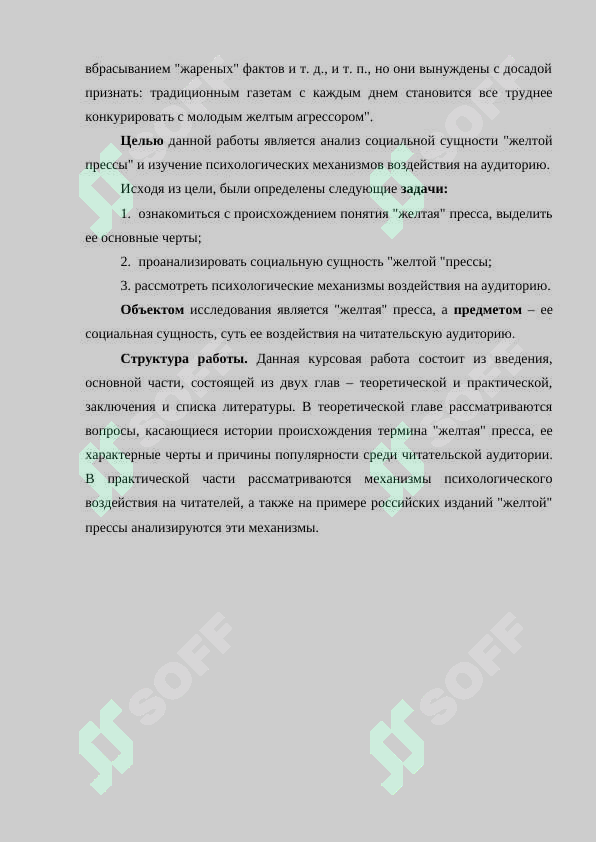 вбрасыванием "жареных" фактов и т. д., и т. п., но они вынуждены с досадой признать: традиционным газетам с каждым днем становится все труднее конкурировать с молодым желтым агрессором".

**Целью** данной работы является анализ социальной сущности "желтой прессы" и изучение психологических механизмов воздействия на аудиторию.

Исходя из цели, были определены следующие **задачи:**

1. ознакомиться с происхождением понятия "желтая" пресса, выделить ее основные черты;

2. проанализировать социальную сущность "желтой "прессы;

3. рассмотреть психологические механизмы воздействия на аудиторию.

**Объектом** исследования является "желтая" пресса, а **предметом** – ее социальная сущность, суть ее воздействия на читательскую аудиторию.

**Структура работы.** Данная курсовая работа состоит из введения, основной части, состоящей из двух глав – теоретической и практической, заключения и списка литературы. В теоретической главе рассматриваются вопросы, касающиеся истории происхождения термина "желтая" пресса, ее характерные черты и причины популярности среди читательской аудитории. В практической части рассматриваются механизмы психологического воздействия на читателей, а также на примере российских изданий "желтой" прессы анализируются эти механизмы.

SOFF

SOFF

SOFF

SOFF